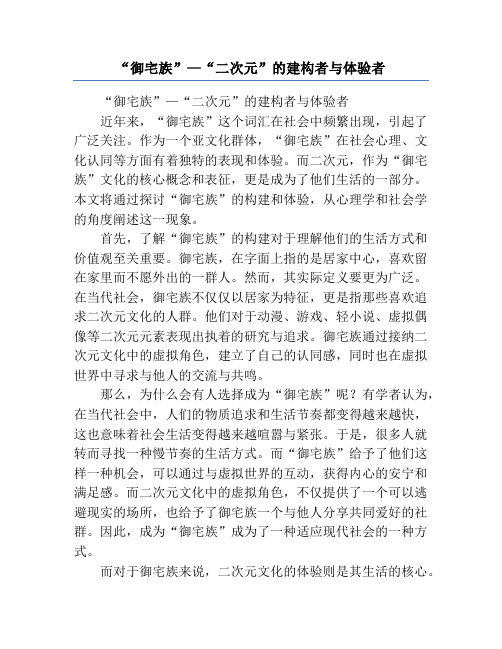 “御宅族”—“二次元”的建构者与体验者

“御宅族”—“二次元”的建构者与体验者

近年来，“御宅族”这个词汇在社会中频繁出现，引起了广泛关注。作为一个亚文化群体，“御宅族”在社会心理、文化认同等方面有着独特的表现和体验。而二次元，作为“御宅族”文化的核心概念和表征，更是成为了他们生活的一部分。本文将通过探讨“御宅族”的构建和体验，从心理学和社会学的角度阐述这一现象。

首先，了解“御宅族”的构建对于理解他们的生活方式和价值观至关重要。御宅族，在字面上指的是居家中心，喜欢留在家里而不愿外出的一群人。然而，其实际定义要更为广泛。在当代社会，御宅族不仅仅以居家为特征，更是指那些喜欢追求二次元文化的人群。他们对于动漫、游戏、轻小说、虚拟偶像等二次元元素表现出执着的研究与追求。御宅族通过接纳二次元文化中的虚拟角色，建立了自己的认同感，同时也在虚拟世界中寻求与他人的交流与共鸣。

那么，为什么会有人选择成为“御宅族”呢？有学者认为，在当代社会中，人们的物质追求和生活节奏都变得越来越快，这也意味着社会生活变得越来越喧嚣与紧张。于是，很多人就转而寻找一种慢节奏的生活方式。而“御宅族”给予了他们这样一种机会，可以通过与虚拟世界的互动，获得内心的安宁和满足感。而二次元文化中的虚拟角色，不仅提供了一个可以逃避现实的场所，也给予了御宅族一个与他人分享共同爱好的社群。因此，成为“御宅族”成为了一种适应现代社会的一种方式。

而对于御宅族来说，二次元文化的体验则是其生活的核心。